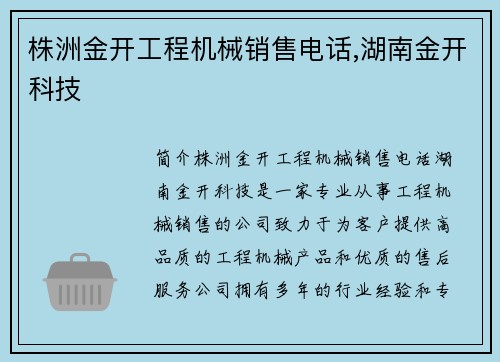 株洲金开工程机械销售电话,湖南金开科技

简介株洲金开工程机械销售电话湖南金开科技是一家专业从事工程机械销售的公司致力于为客户提供高品质的工程机械产品和优质的售后服务公司拥有多年的行业经验和专